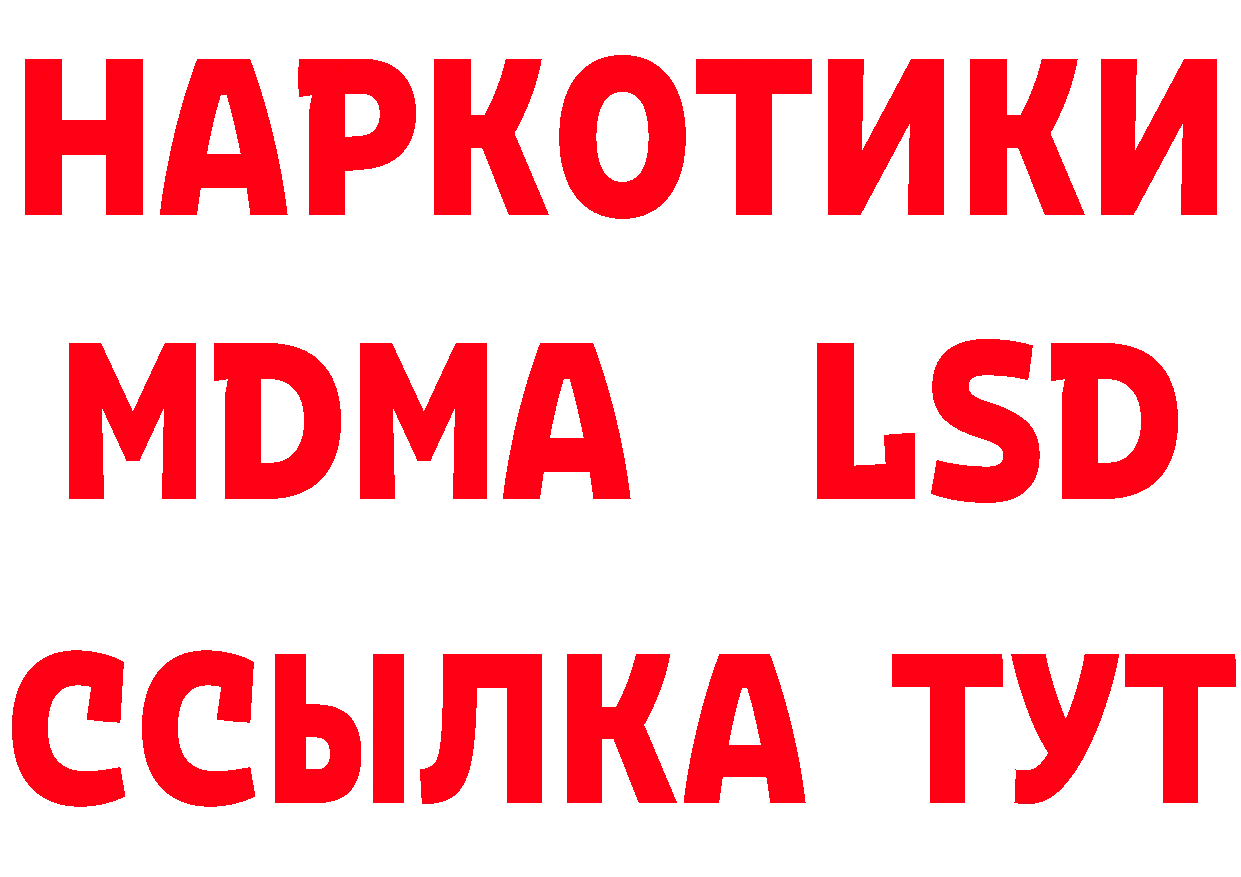 НАРКОТИКИ
MDMA LSD
ССЫЛКА ТУТ